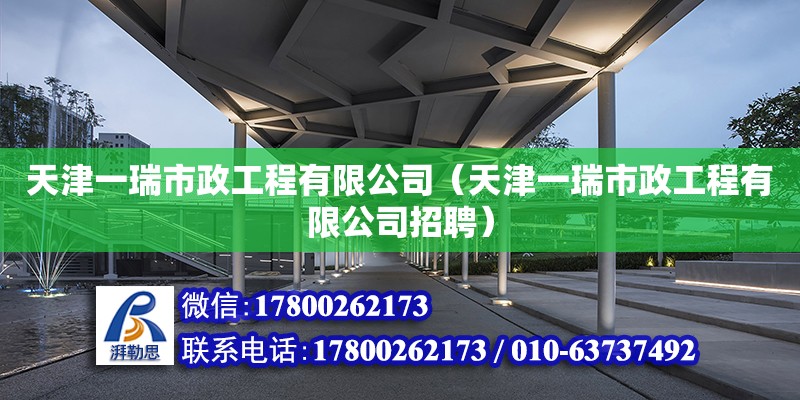 天津一瑞市政工程有限公司（天津一瑞市政工程有限公司招聘）

湃勒思

微信:17800262173

联系电话:17800262173 / 010-63737492